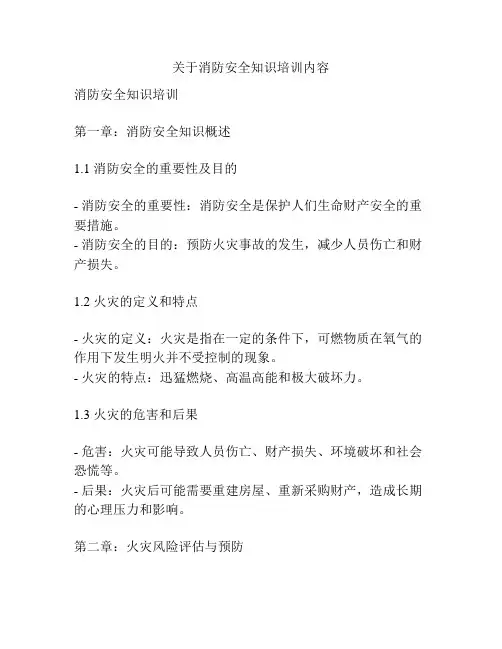 关于消防安全知识培训内容

消防安全知识培训

第一章：消防安全知识概述

1.1 消防安全的重要性及目的

- 消防安全的重要性：消防安全是保护人们生命财产安全的重要措施。
- 消防安全的目的：预防火灾事故的发生，减少人员伤亡和财产损失。

1.2 火灾的定义和特点

- 火灾的定义：火灾是指在一定的条件下，可燃物质在氧气的作用下发生明火并不受控制的现象。
- 火灾的特点：迅猛燃烧、高温高能和极大破坏力。

1.3 火灾的危害和后果

- 危害：火灾可能导致人员伤亡、财产损失、环境破坏和社会恐慌等。
- 后果：火灾后可能需要重建房屋、重新采购财产，造成长期的心理压力和影响。

第二章：火灾风险评估与预防